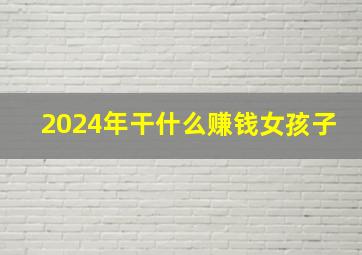 2024年干什么赚钱女孩子